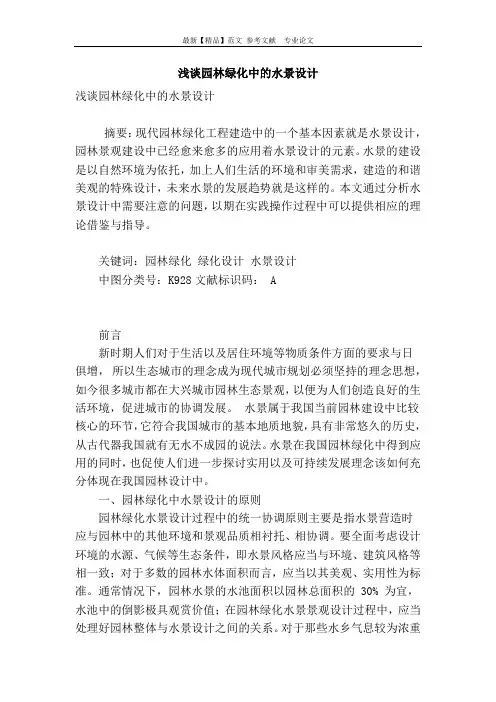 最新【精品】范文 参考文献 专业论文

浅谈园林绿化中的水景设计

浅谈园林绿化中的水景设计

摘要：现代园林绿化工程建造中的一个基本因素就是水景设计，园林景观建设中已经愈来愈多的应用着水景设计的元素。水景的建设是以自然环境为依托，加上人们生活的环境和审美需求，建造的和谐美观的特殊设计，未来水景的发展趋势就是这样的。本文通过分析水景设计中需要注意的问题，以期在实践操作过程中可以提供相应的理论借鉴与指导。

关键词：园林绿化 绿化设计 水景设计
中图分类号：K928 文献标识码： A

前言
新时期人们对于生活以及居住环境等物质条件方面的要求与日俱增，所以生态城市的理念成为现代城市规划必须坚持的理念思想，如今很多城市都在大兴城市园林生态景观，以便为人们创造良好的生活环境，促进城市的协调发展。 水景属于我国当前园林建设中比较核心的环节，它符合我国城市的基本地质地貌，具有非常悠久的历史，从古代器我国就有无水不成园的说法。水景在我国园林绿化中得到应用的同时，也促使人们进一步探讨实用以及可持续发展理念该如何充分体现在我国园林设计中。
一、园林绿化中水景设计的原则
园林绿化水景设计过程中的统一协调原则主要是指水景营造时应与园林中的其他环境和景观品质相衬托、相协调。要全面考虑设计环境的水源、气候等生态条件，即水景风格应当与环境、建筑风格等相一致；对于多数的园林水体面积而言，应当以其美观、实用性为标准。通常情况下，园林水景的水池面积以园林总面积的 30% 为宜，水池中的倒影极具观赏价值；在园林绿化水景景观设计过程中，应当处理好园林整体与水景设计之间的关系。对于那些水乡气息较为浓重